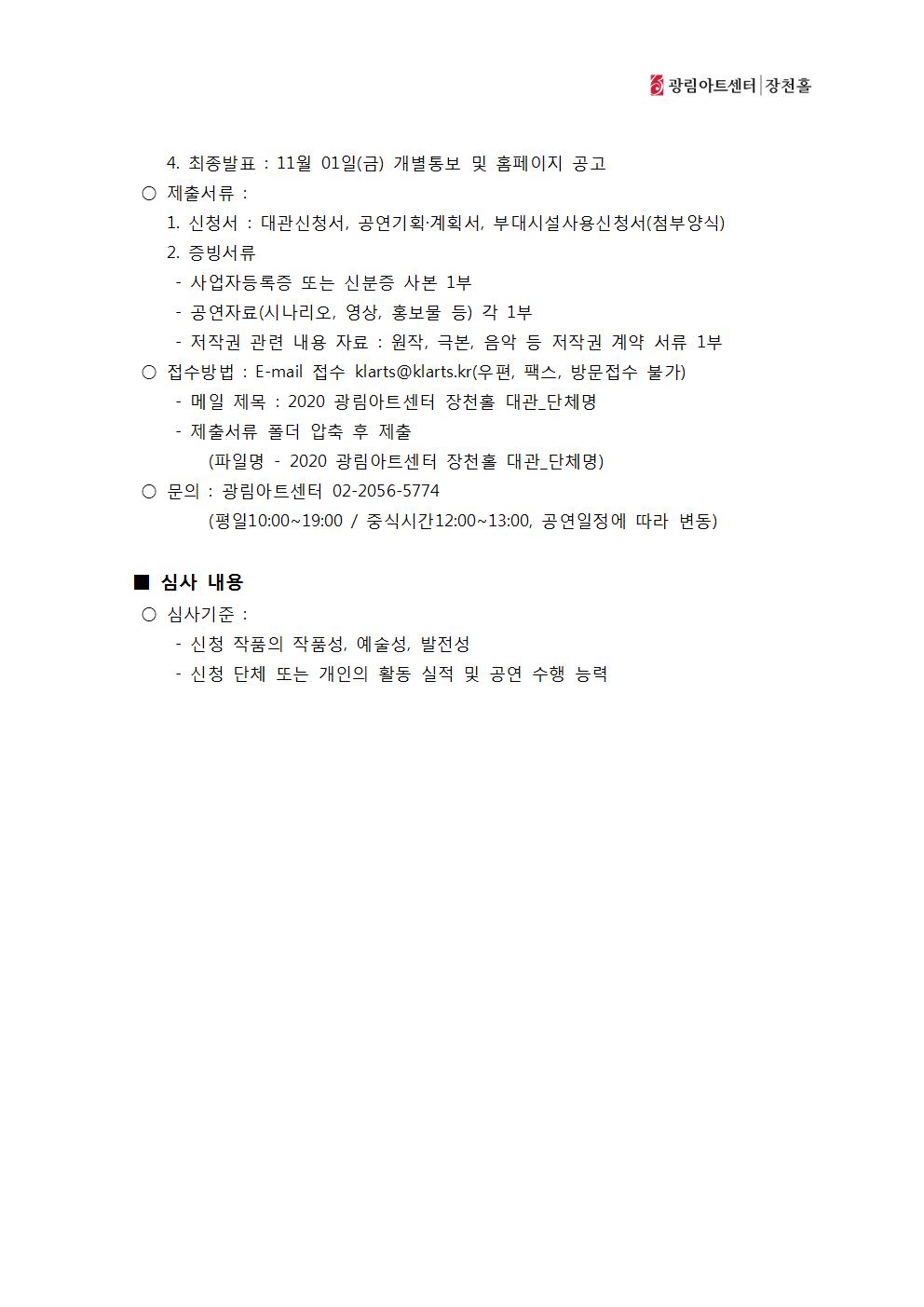 광림아트센터 | 장천홀

4. 최종발표 : 11월 01일(금) 개별통보 및 홈페이지 공고
○ 제출서류 :
1. 신청서 : 대관신청서, 공연기획·계획서, 부대시설사용신청서(첨부양식)
2. 증빙서류
- 사업자등록증 또는 신분증 사본 1부
- 공연자료(시나리오, 영상, 홍보물 등) 각 1부
- 저작권 관련 내용 자료 : 원작, 극본, 음악 등 저작권 계약 서류 1부
○ 접수방법 : E-mail 접수 klarts@klarts.kr(우편, 팩스, 방문접수 불가)
- 메일 제목 : 2020 광림아트센터 장천홀 대관_단체명
- 제출서류 폴더 압축 후 제출
(파일명 - 2020 광림아트센터 장천홀 대관_단체명)
○ 문의 : 광림아트센터 02-2056-5774
(평일10:00~19:00 / 중식시간12:00~13:00, 공연일정에 따라 변동)

■ 심사 내용
○ 심사기준 :
- 신청 작품의 작품성, 예술성, 발전성
- 신청 단체 또는 개인의 활동 실적 및 공연 수행 능력